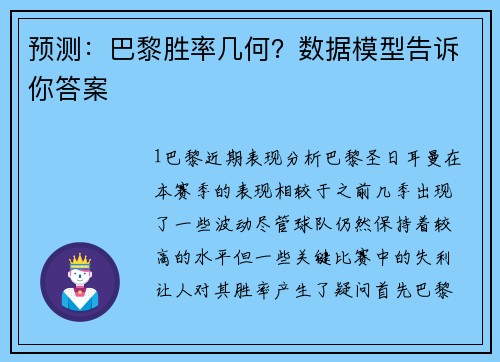 预测：巴黎胜率几何？数据模型告诉你答案

1巴黎近期表现分析巴黎圣日耳曼在本赛季的表现相较于之前几季出现了一些波动尽管球队仍然保持着较高的水平但一些关键比赛中的失利让人对其胜率产生了疑问首先巴黎